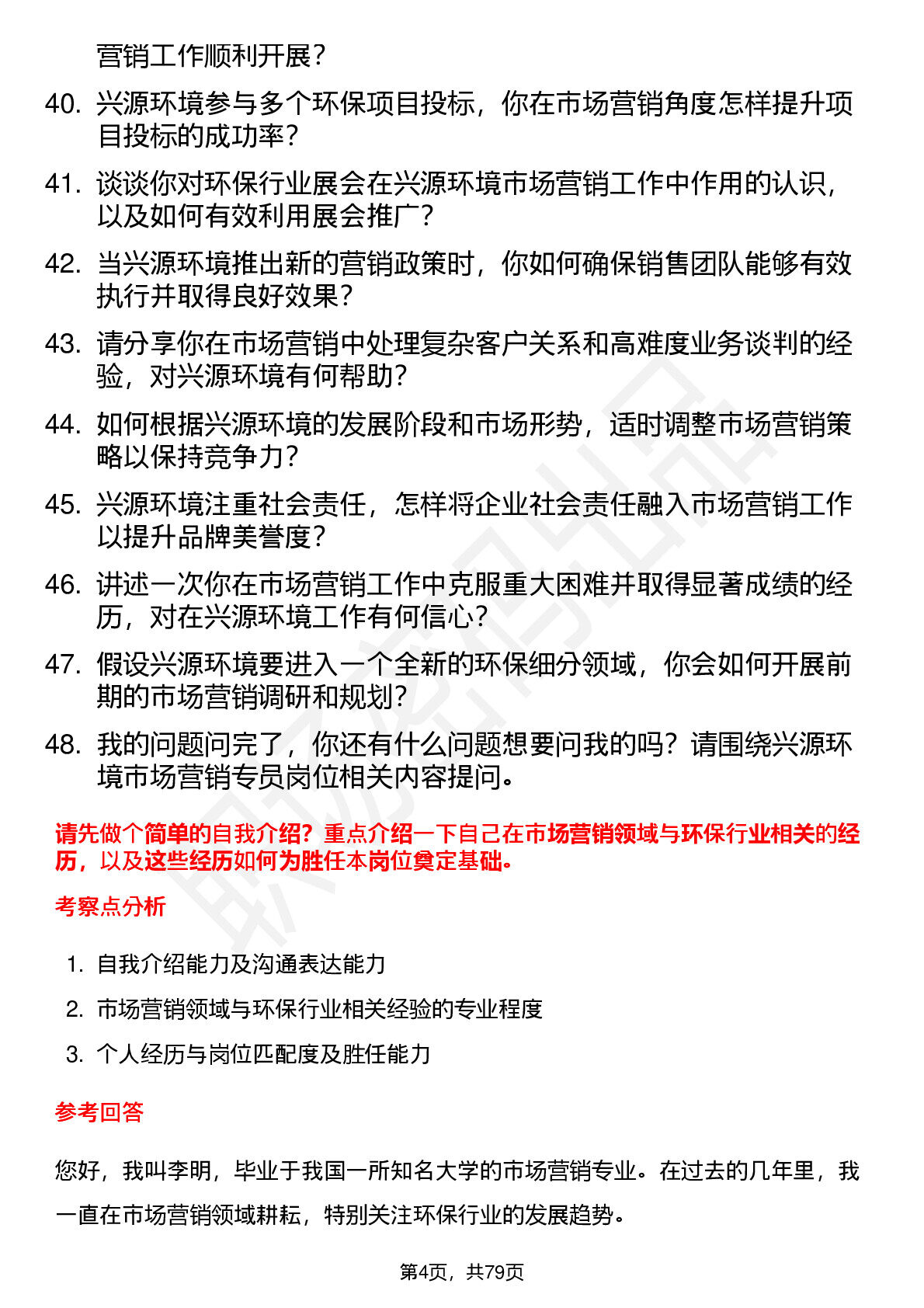 营销工作顺利开展？

40. 兴源环境参与多个环保项目投标，你在市场营销角度怎样提升项目投标的成功率？

41. 谈谈你对环保行业展会在兴源环境市场营销工作中作用的认识，以及如何有效利用展会推广？

42. 当兴源环境推出新的营销政策时，你如何确保销售团队能够有效执行并取得良好效果？

43. 请分享你在市场营销中处理复杂客户关系和高难度业务谈判的经验，对兴源环境有何帮助？

44. 如何根据兴源环境的发展阶段和市场形势，适时调整市场营销策略以保持竞争力？

45. 兴源环境注重社会责任，怎样将企业社会责任融入市场营销工作以提升品牌美誉度？

46. 讲述一次你在市场营销工作中克服重大困难并取得显著成绩的经历，对在兴源环境工作有何信心？

47. 假设兴源环境要进入一个全新的环保细分领域，你会如何开展前期的市场营销调研和规划？

48. 我的问题问完了，你还有什么问题想要问我的吗？请围绕兴源环境市场营销专员岗位相关内容提问。

请先做个简单的自我介绍？重点介绍一下自己在市场营销领域与环保行业相关的经历，以及这些经历如何为胜任本岗位奠定基础。

考察点分析

1. 自我介绍能力及沟通表达能力
2. 市场营销领域与环保行业相关经验的专业程度
3. 个人经历与岗位匹配度及胜任能力

参考回答

您好，我叫李明，毕业于我国一所知名大学的市场营销专业。在过去的几年里，我一直在市场营销领域耕耘，特别关注环保行业的发展趋势。

第4页，共79页